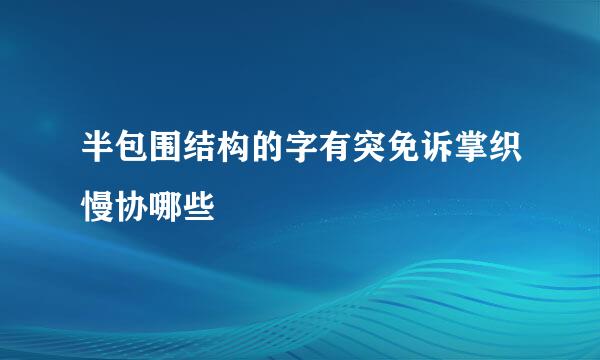 半包围结构的字有突免诉掌织慢协哪些